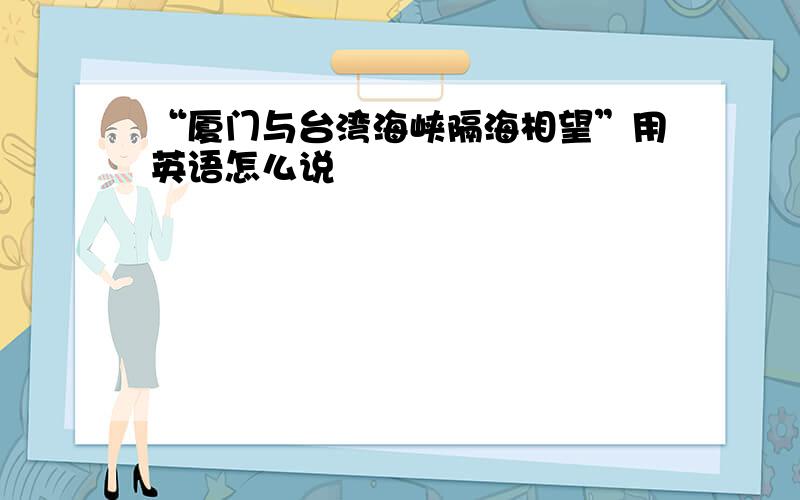 “厦门与台湾海峡隔海相望”用英语怎么说